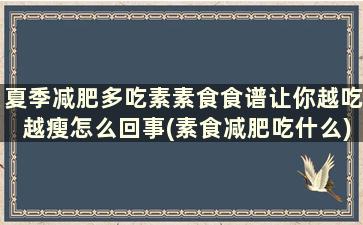 夏季减肥多吃素素食食谱让你越吃越瘦怎么回事(素食减肥吃什么)